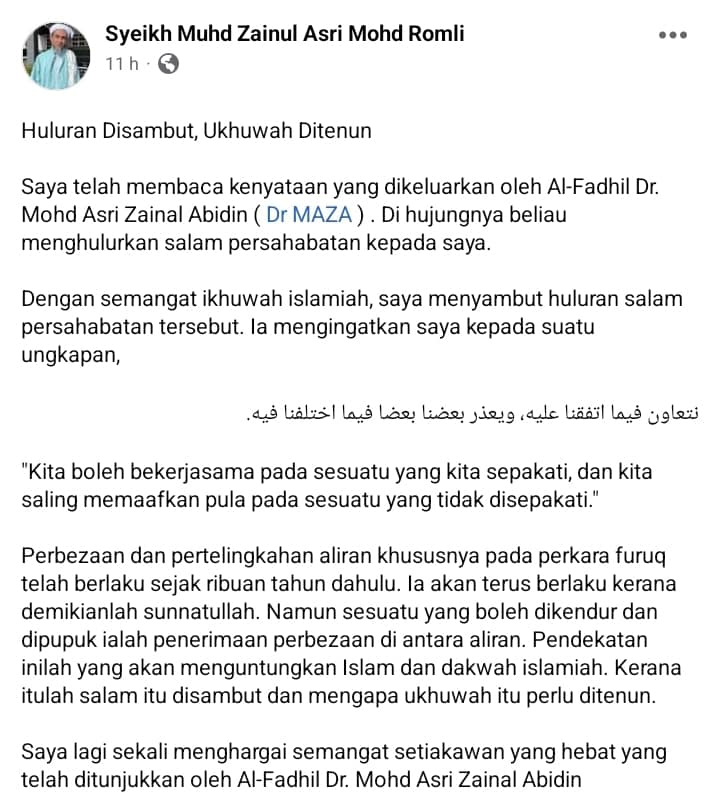 Syeikh Muhd Zainul Asri Mohd Romli
11 h ·

Huluran Disambut, Ukhuwah Ditenun

Saya telah membaca kenyataan yang dikeluarkan oleh Al-Fadhil Dr. Mohd Asri Zainal Abidin ( Dr MAZA ) . Di hujungnya beliau menghulurkan salam persahabatan kepada saya.

Dengan semangat ikhuwah islamiah, saya menyambut huluran salam persahabatan tersebut. Ia mengingatkan saya kepada suatu ungkapan,

نتعاون فيما اتفقنا عليه، ويعذر بعضنا بعضا فيما اختلفنا فيه.

"Kita boleh bekerjasama pada sesuatu yang kita sepakati, dan kita saling memaafkan pula pada sesuatu yang tidak disepakati."

Perbezaan dan pertelingkahan aliran khususnya pada perkara furuq telah berlaku sejak ribuan tahun dahulu. Ia akan terus berlaku kerana demikianlah sunnatullah. Namun sesuatu yang boleh dikendur dan dipupuk ialah penerimaan perbezaan di antara aliran. Pendekatan inilah yang akan menguntungkan Islam dan dakwah islamiah. Kerana itulah salam itu disambut dan mengapa ukhuwah itu perlu ditenun.

Saya lagi sekali menghargai semangat setiakawan yang hebat yang telah ditunjukkan oleh Al-Fadhil Dr. Mohd Asri Zainal Abidin